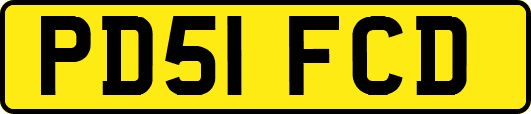 PD51 FCD